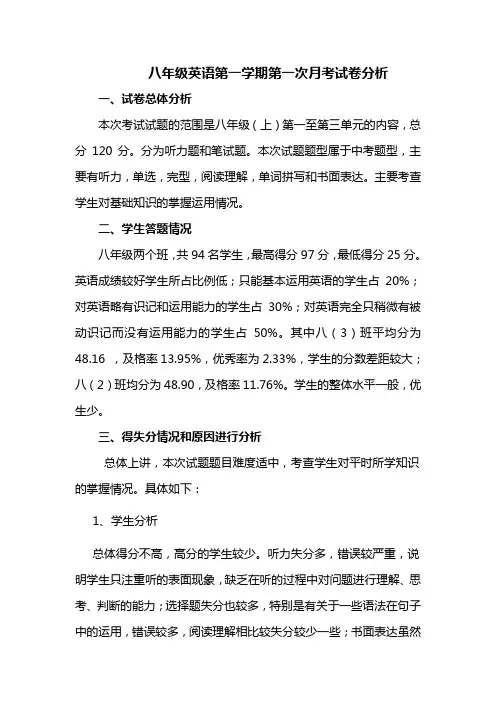 八年级英语第一学期第一次月考试卷分析

一、试卷总体分析

本次考试试题的范围是八年级（上）第一至第三单元的内容，总分 120 分。分为听力题和笔试题。本次试题题型属于中考题型，主要有听力，单选，完型，阅读理解，单词拼写和书面表达。主要考查学生对基础知识的掌握运用情况。

二、学生答题情况

八年级两个班，共 94 名学生，最高得分 97 分，最低得分 25 分。英语成绩较好学生所占比例低；只能基本运用英语的学生占 20%；对英语略有识记和运用能力的学生占 30%；对英语完全只稍微有被动识记而没有运用能力的学生占 50%。其中八（3）班平均分为 48.16 ，及格率 13.95%，优秀率为 2.33%，学生的分数差距较大；八（2）班均分为 48.90，及格率 11.76%。学生的整体水平一般，优生少。

三、得失分情况和原因进行分析

总体上讲，本次试题题目难度适中，考查学生对平时所学知识的掌握情况。具体如下：

1、学生分析

总体得分不高，高分的学生较少。听力失分多，错误较严重，说明学生只注重听的表面现象，缺乏在听的过程中对问题进行理解、思考、判断的能力；选择题失分也较多，特别是有关于一些语法在句子中的运用，错误较多，阅读理解相比较失分较少一些；书面表达虽然